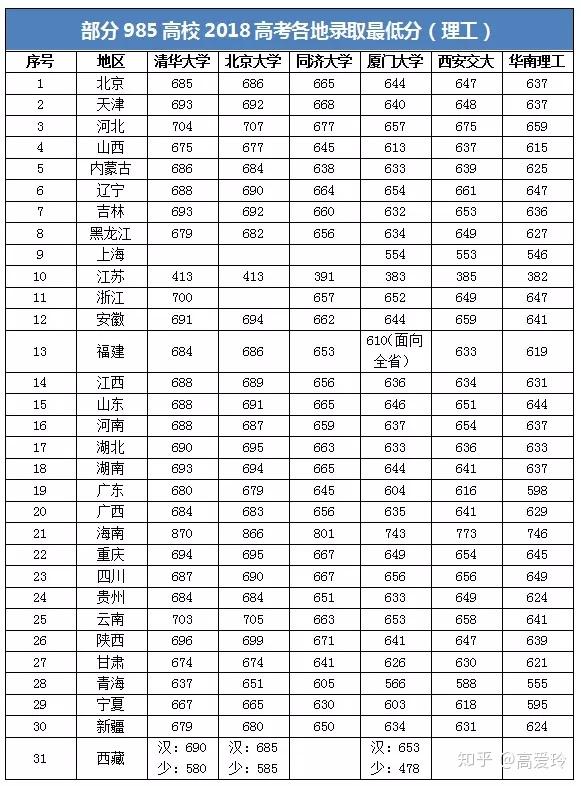 部分 985 高校 2018 高考各地录取最低分（理工）

| 序号 | 地区 | 清华大学 | 北京大学 | 同济大学 | 厦门大学 | 西安交大 | 华南理工 |
|---|---|---|---|---|---|---|---|
| 1 | 北京 | 685 | 686 | 665 | 644 | 647 | 637 |
| 2 | 天津 | 693 | 692 | 668 | 640 | 648 | 637 |
| 3 | 河北 | 704 | 707 | 677 | 657 | 675 | 659 |
| 4 | 山西 | 675 | 677 | 645 | 613 | 637 | 615 |
| 5 | 内蒙古 | 686 | 684 | 638 | 633 | 639 | 625 |
| 6 | 辽宁 | 688 | 690 | 664 | 654 | 661 | 647 |
| 7 | 吉林 | 693 | 692 | 660 | 632 | 653 | 636 |
| 8 | 黑龙江 | 679 | 682 | 656 | 634 | 649 | 627 |
| 9 | 上海 | | | | 554 | 553 | 546 |
| 10 | 江苏 | 413 | 413 | 391 | 383 | 385 | 382 |
| 11 | 浙江 | 700 | | 657 | 652 | 649 | 647 |
| 12 | 安徽 | 691 | 694 | 662 | 644 | 659 | 641 |
| 13 | 福建 | 684 | 686 | 653 | 610(面向全省) | 633 | 619 |
| 14 | 江西 | 688 | 689 | 656 | 636 | 634 | 631 |
| 15 | 山东 | 688 | 691 | 665 | 646 | 651 | 644 |
| 16 | 河南 | 688 | 687 | 659 | 637 | 654 | 637 |
| 17 | 湖北 | 690 | 695 | 663 | 633 | 636 | 633 |
| 18 | 湖南 | 693 | 694 | 665 | 644 | 641 | 637 |
| 19 | 广东 | 680 | 679 | 645 | 604 | 616 | 598 |
| 20 | 广西 | 684 | 683 | 656 | 635 | 641 | 629 |
| 21 | 海南 | 870 | 866 | 801 | 743 | 773 | 746 |
| 22 | 重庆 | 694 | 695 | 667 | 649 | 654 | 645 |
| 23 | 四川 | 687 | 690 | 667 | 656 | 656 | 649 |
| 24 | 贵州 | 684 | 684 | 651 | 633 | 649 | 624 |
| 25 | 云南 | 703 | 705 | 663 | 653 | 658 | 641 |
| 26 | 陕西 | 696 | 699 | 671 | 641 | 647 | 639 |
| 27 | 甘肃 | 674 | 674 | 641 | 626 | 630 | 621 |
| 28 | 青海 | 637 | 651 | 605 | 566 | 588 | 555 |
| 29 | 宁夏 | 667 | 665 | 630 | 603 | 618 | 595 |
| 30 | 新疆 | 679 | 680 | 650 | 634 | 631 | 624 |
| 31 | 西藏 | 汉：690 少：580 | 汉：685 少：585 | | 汉：653 少：478 | | |

知乎 @高爱玲